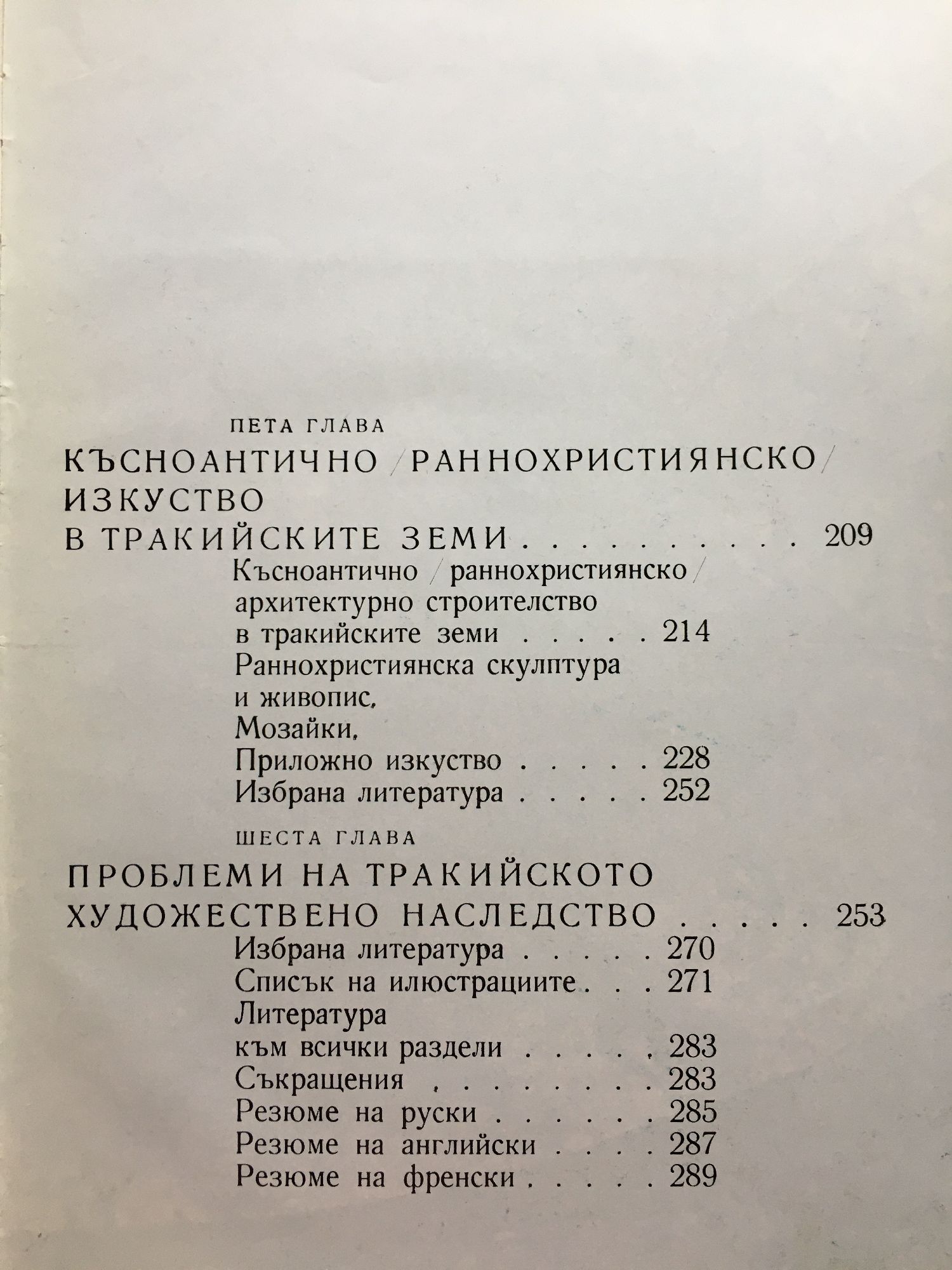 ПЕТА ГЛАВА

КЪСНОАНТИЧНО /РАННОХРИСТИЯНСКО/ ИЗКУСТВО В ТРАКИЙСКИТЕ ЗЕМИ . . . . . . . . . 209

Късноантично /раннохристиянско/ архитектурно строителство в тракийските земи . . . . . 214

Раннохристиянска скулптура и живопис. Мозайки. Приложно изкуство . . . . . 228

Избрана литература . . . . . 252

ШЕСТА ГЛАВА

ПРОБЛЕМИ НА ТРАКИЙСКОТО ХУДОЖЕСТВЕНО НАСЛЕДСТВО . . . . 253

Избрана литература . . . . . 270

Списък на илюстрациите . . . 271

Литература към всички раздели . . . . . 283

Съкращения . . . . . . . . 283

Резюме на руски . . . . . . 285

Резюме на английски . . . . 287

Резюме на френски . . . . . 289